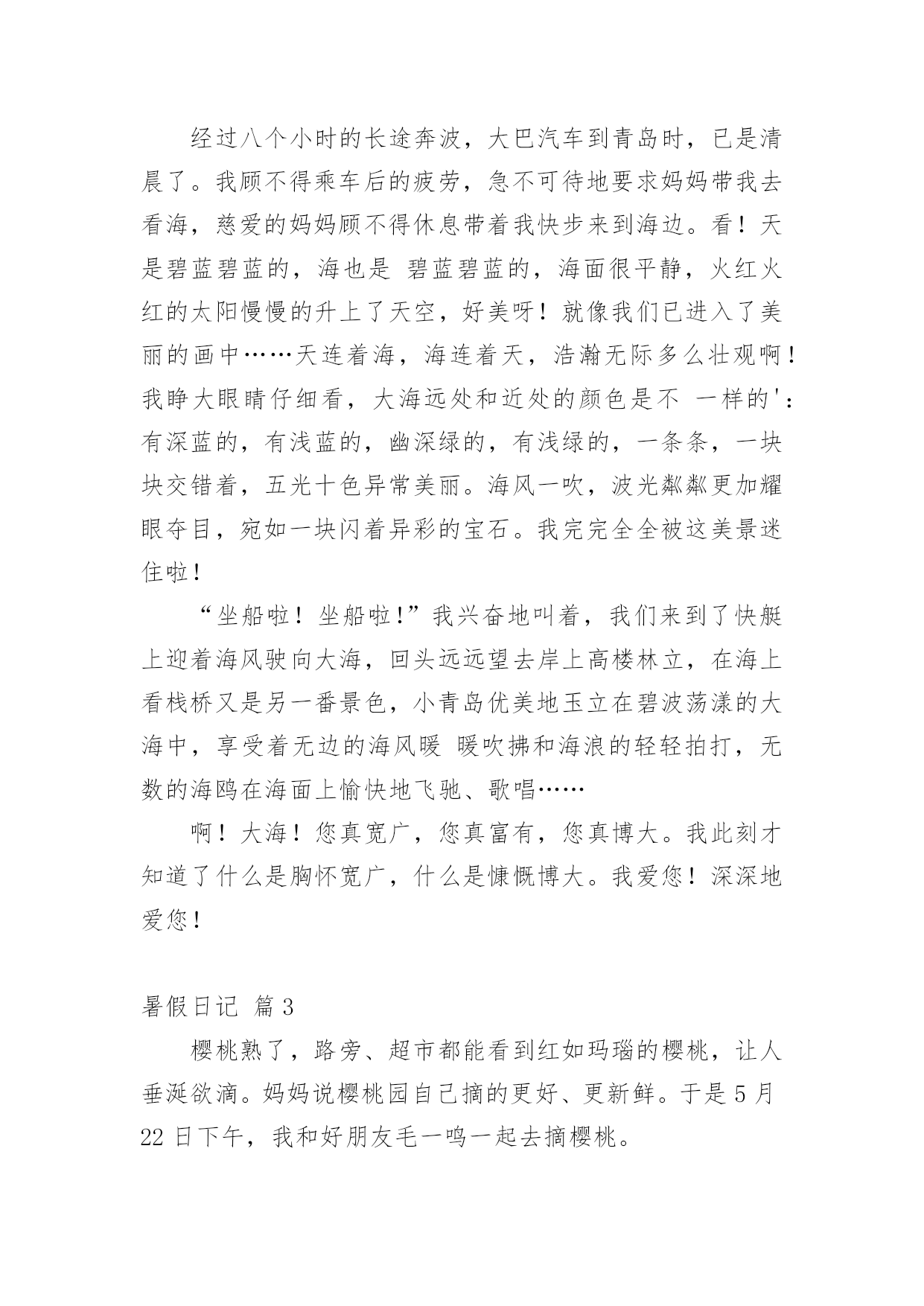 经过八个小时的长途奔波，大巴汽车到青岛时，已是清晨了。我顾不得乘车后的疲劳，急不可待地要求妈妈带我去看海，慈爱的妈妈顾不得休息带着我快步来到海边。看！天是碧蓝碧蓝的，海也是 碧蓝碧蓝的，海面很平静，火红火红的太阳慢慢的升上了天空，好美呀！就像我们已进入了美丽的画中……天连着海，海连着天，浩瀚无际多么壮观啊！我睁大眼睛仔细看，大海远处和近处的颜色是不 一样的'：有深蓝的，有浅蓝的，幽深绿的，有浅绿的，一条条，一块块交错着，五光十色异常美丽。海风一吹，波光粼粼更加耀眼夺目，宛如一块闪着异彩的宝石。我完完全全被这美景迷住啦！

“坐船啦！坐船啦!”我兴奋地叫着，我们来到了快艇上迎着海风驶向大海，回头远远望去岸上高楼林立，在海上看栈桥又是另一番景色，小青岛优美地玉立在碧波荡漾的大海中，享受着无边的海风暖 暖吹拂和海浪的轻轻拍打，无数的海鸥在海面上愉快地飞驰、歌唱……

啊！大海！您真宽广，您真富有，您真博大。我此刻才知道了什么是胸怀宽广，什么是慷慨博大。我爱您！深深地爱您！

暑假日记 篇3

樱桃熟了，路旁、超市都能看到红如玛瑙的樱桃，让人垂涎欲滴。妈妈说樱桃园自己摘的更好、更新鲜。于是5月22日下午，我和好朋友毛一鸣一起去摘樱桃。